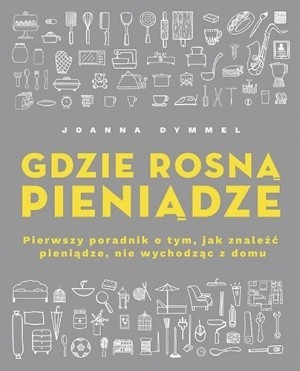 JOANNA DYMMEL

GDZIE ROSNĄ PIENIĄDZE

Pierwszy poradnik o tym, jak znaleźć pieniądze, nie wychodząc z domu